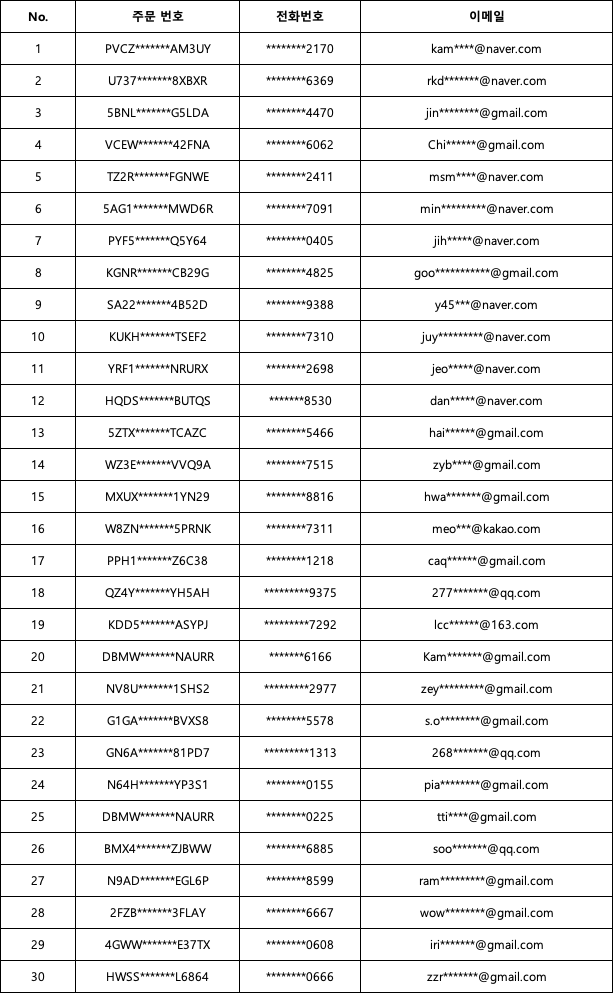 | No. | 주문 번호 | 전화번호 | 이메일 |
|---|---|---|---|
| 1 | PVCZ*******AM3UY | ********2170 | kam****@naver.com |
| 2 | U737*******8XBXR | ********6369 | rkd*******@naver.com |
| 3 | 5BNL*******G5LDA | ********4470 | jin********@gmail.com |
| 4 | VCEW*******42FNA | ********6062 | Chi******@gmail.com |
| 5 | TZ2R*******FGNWE | ********2411 | msm****@naver.com |
| 6 | 5AG1*******MWD6R | ********7091 | min*********@naver.com |
| 7 | PYF5*******Q5Y64 | ********0405 | jih*****@naver.com |
| 8 | KGNR*******CB29G | ********4825 | goo***********@gmail.com |
| 9 | SA22*******4B52D | ********9388 | y45***@naver.com |
| 10 | KUKH*******TSEF2 | ********7310 | juy*********@naver.com |
| 11 | YRF1*******NRURX | ********2698 | jeo*****@naver.com |
| 12 | HQDS*******BUTQS | *******8530 | dan*****@naver.com |
| 13 | 5ZTX*******TCAZC | ********5466 | hai******@gmail.com |
| 14 | WZ3E*******VVQ9A | ********7515 | zyb****@gmail.com |
| 15 | MXUX*******1YN29 | ********8816 | hwa*******@gmail.com |
| 16 | W8ZN*******5PRNK | ********7311 | meo***@kakao.com |
| 17 | PPH1*******Z6C38 | ********1218 | caq******@gmail.com |
| 18 | QZ4Y*******YH5AH | *********9375 | 277*******@qq.com |
| 19 | KDD5*******ASYPJ | *********7292 | lcc******@163.com |
| 20 | DBMW*******NAURR | *******6166 | Kam*******@gmail.com |
| 21 | NV8U*******1SHS2 | *********2977 | zey*********@gmail.com |
| 22 | G1GA*******BVXS8 | ********5578 | s.o********@gmail.com |
| 23 | GN6A*******81PD7 | *********1313 | 268*******@qq.com |
| 24 | N64H*******YP3S1 | ********0155 | pia********@gmail.com |
| 25 | DBMW*******NAURR | ********0225 | tti****@gmail.com |
| 26 | BMX4*******ZJBWW | ********6885 | soo*******@qq.com |
| 27 | N9AD*******EGL6P | ********8599 | ram*********@gmail.com |
| 28 | 2FZB*******3FLAY | ********6667 | wow********@gmail.com |
| 29 | 4GWW*******E37TX | ********0608 | iri*******@gmail.com |
| 30 | HWSS*******L6864 | ********0666 | zzr*******@gmail.com |